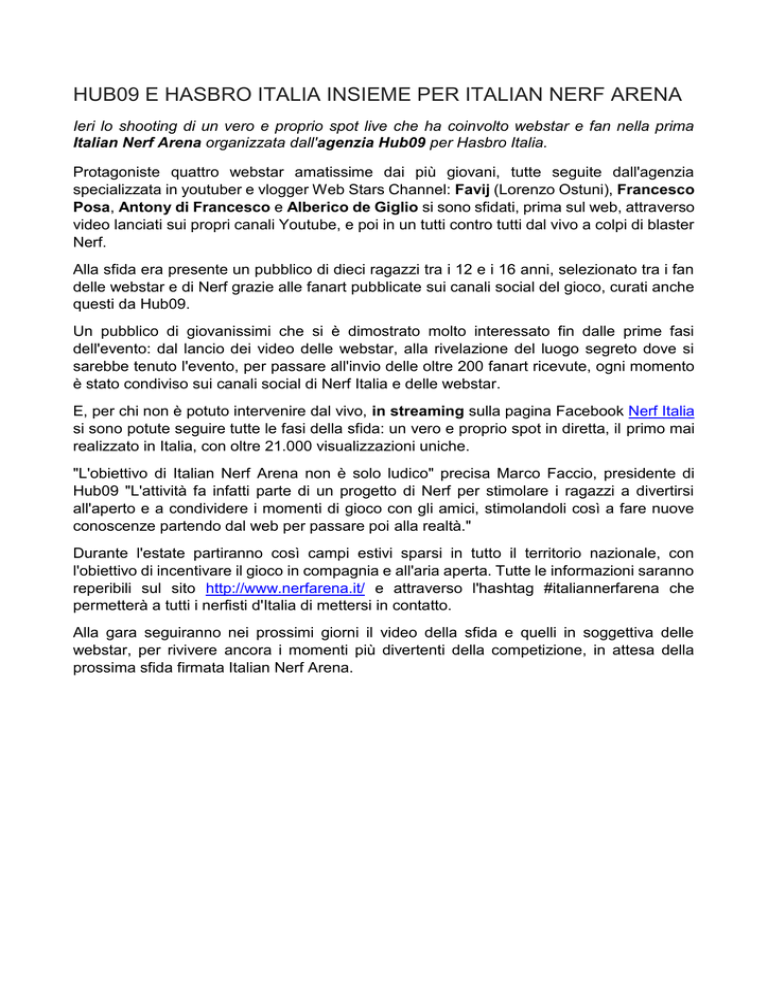 HUB09 E HASBRO ITALIA INSIEME PER ITALIAN NERF ARENA

Ieri lo shooting di un vero e proprio spot live che ha coinvolto webstar e fan nella prima Italian Nerf Arena organizzata dall'agenzia Hub09 per Hasbro Italia.

Protagoniste quattro webstar amatissime dai più giovani, tutte seguite dall'agenzia specializzata in youtuber e vlogger Web Stars Channel: Favij (Lorenzo Ostuni), Francesco Posa, Antony di Francesco e Alberico de Giglio si sono sfidati, prima sul web, attraverso video lanciati sui propri canali Youtube, e poi in un tutti contro tutti dal vivo a colpi di blaster Nerf.

Alla sfida era presente un pubblico di dieci ragazzi tra i 12 e i 16 anni, selezionato tra i fan delle webstar e di Nerf grazie alle fanart pubblicate sui canali social del gioco, curati anche questi da Hub09.

Un pubblico di giovanissimi che si è dimostrato molto interessato fin dalle prime fasi dell'evento: dal lancio dei video delle webstar, alla rivelazione del luogo segreto dove si sarebbe tenuto l'evento, per passare all'invio delle oltre 200 fanart ricevute, ogni momento è stato condiviso sui canali social di Nerf Italia e delle webstar.

E, per chi non è potuto intervenire dal vivo, in streaming sulla pagina Facebook Nerf Italia si sono potute seguire tutte le fasi della sfida: un vero e proprio spot in diretta, il primo mai realizzato in Italia, con oltre 21.000 visualizzazioni uniche.

"L'obiettivo di Italian Nerf Arena non è solo ludico" precisa Marco Faccio, presidente di Hub09 "L'attività fa infatti parte di un progetto di Nerf per stimolare i ragazzi a divertirsi all'aperto e a condividere i momenti di gioco con gli amici, stimolandoli così a fare nuove conoscenze partendo dal web per passare poi alla realtà."

Durante l'estate partiranno così campi estivi sparsi in tutto il territorio nazionale, con l'obiettivo di incentivare il gioco in compagnia e all'aria aperta. Tutte le informazioni saranno reperibili sul sito http://www.nerfarena.it/ e attraverso l'hashtag #italiannerfarena che permetterà a tutti i nerfisti d'Italia di mettersi in contatto.

Alla gara seguiranno nei prossimi giorni il video della sfida e quelli in soggettiva delle webstar, per rivivere ancora i momenti più divertenti della competizione, in attesa della prossima sfida firmata Italian Nerf Arena.